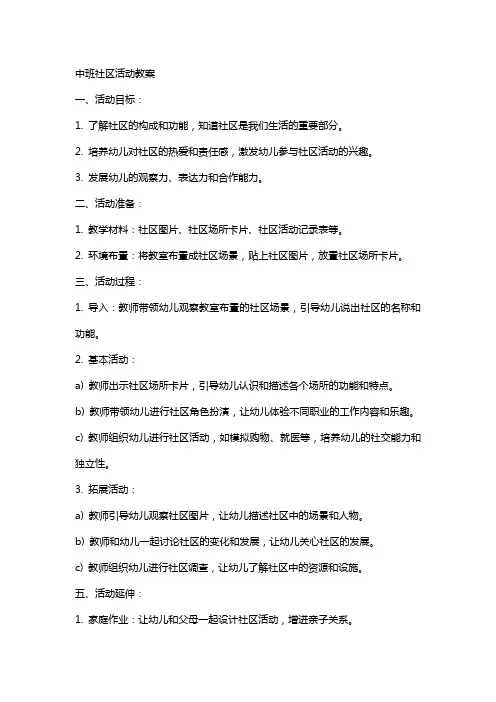 中班社区活动教案

一、活动目标：

1. 了解社区的构成和功能，知道社区是我们生活的重要部分。

2. 培养幼儿对社区的热爱和责任感，激发幼儿参与社区活动的兴趣。

3. 发展幼儿的观察力、表达力和合作能力。

二、活动准备：

1. 教学材料：社区图片、社区场所卡片、社区活动记录表等。

2. 环境布置：将教室布置成社区场景，贴上社区图片，放置社区场所卡片。

三、活动过程：

1. 导入：教师带领幼儿观察教室布置的社区场景，引导幼儿说出社区的名称和功能。

2. 基本活动：

a) 教师出示社区场所卡片，引导幼儿认识和描述各个场所的功能和特点。

b) 教师带领幼儿进行社区角色扮演，让幼儿体验不同职业的工作内容和乐趣。

c) 教师组织幼儿进行社区活动，如模拟购物、就医等，培养幼儿的社交能力和独立性。

3. 拓展活动：

a) 教师引导幼儿观察社区图片，让幼儿描述社区中的场景和人物。

b) 教师和幼儿一起讨论社区的变化和发展，让幼儿关心社区的发展。

c) 教师组织幼儿进行社区调查，让幼儿了解社区中的资源和设施。

五、活动延伸：

1. 家庭作业：让幼儿和父母一起设计社区活动，增进亲子关系。